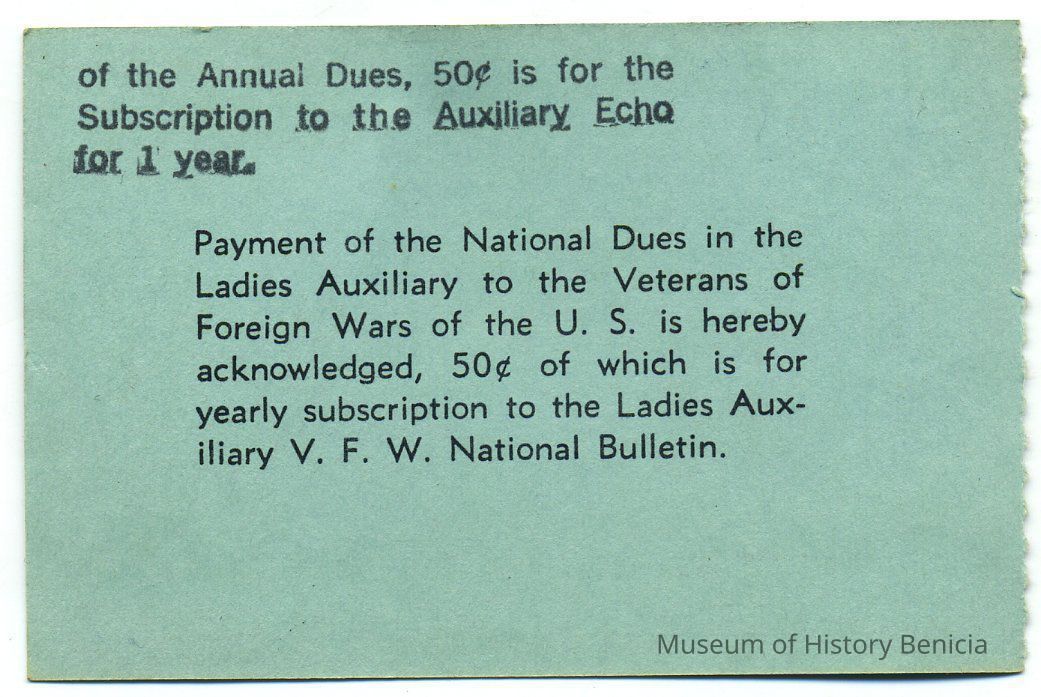 of the Annual Dues, 50¢ is for the Subscription to the Auxiliary Echo for 1 year.

Payment of the National Dues in the Ladies Auxiliary to the Veterans of Foreign Wars of the U. S. is hereby acknowledged, 50¢ of which is for yearly subscription to the Ladies Auxiliary V. F. W. National Bulletin.

Museum of History Benicia